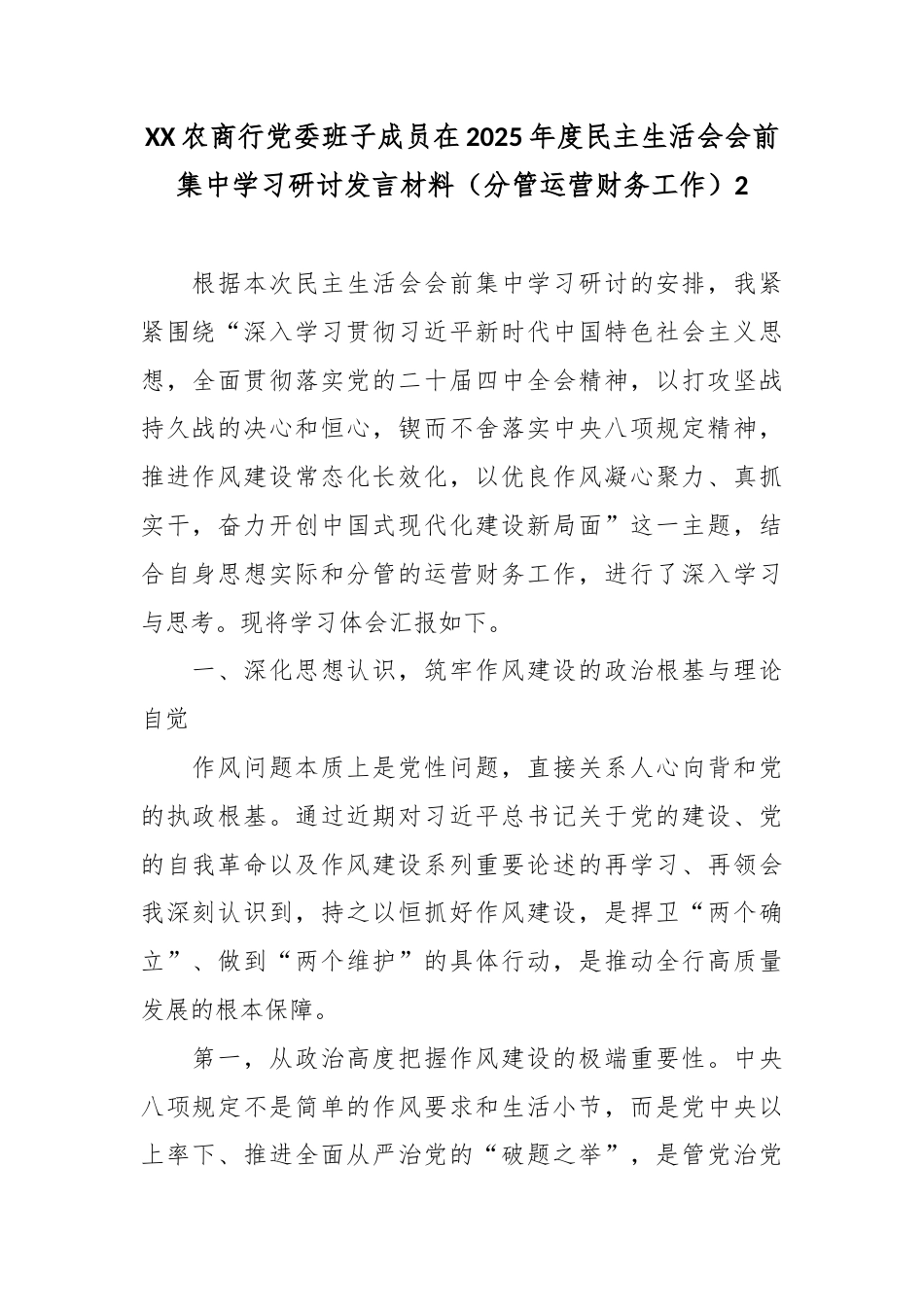 XX农商行党委班子成员在2025年度民主生活会会前集中学习研讨发言材料（分管运营财务工作）2

根据本次民主生活会会前集中学习研讨的安排，我紧紧围绕“深入学习贯彻习近平新时代中国特色社会主义思想，全面贯彻落实党的二十届四中全会精神，以打攻坚战持久战的决心和恒心，锲而不舍落实中央八项规定精神，推进作风建设常态化长效化，以优良作风凝心聚力、真抓实干，奋力开创中国式现代化建设新局面”这一主题，结合自身思想实际和分管的运营财务工作，进行了深入学习与思考。现将学习体会汇报如下。

一、深化思想认识，筑牢作风建设的政治根基与理论自觉

作风问题本质上是党性问题，直接关系人心向背和党的执政根基。通过近期对习近平总书记关于党的建设、党的自我革命以及作风建设系列重要论述的再学习、再领会我深刻认识到，持之以恒抓好作风建设，是捍卫“两个确立”、做到“两个维护”的具体行动，是推动全行高质量发展的根本保障。

第一，从政治高度把握作风建设的极端重要性。中央八项规定不是简单的作风要求和生活小节，而是党中央以上率下、推进全面从严治党的“破题之举”，是管党治党